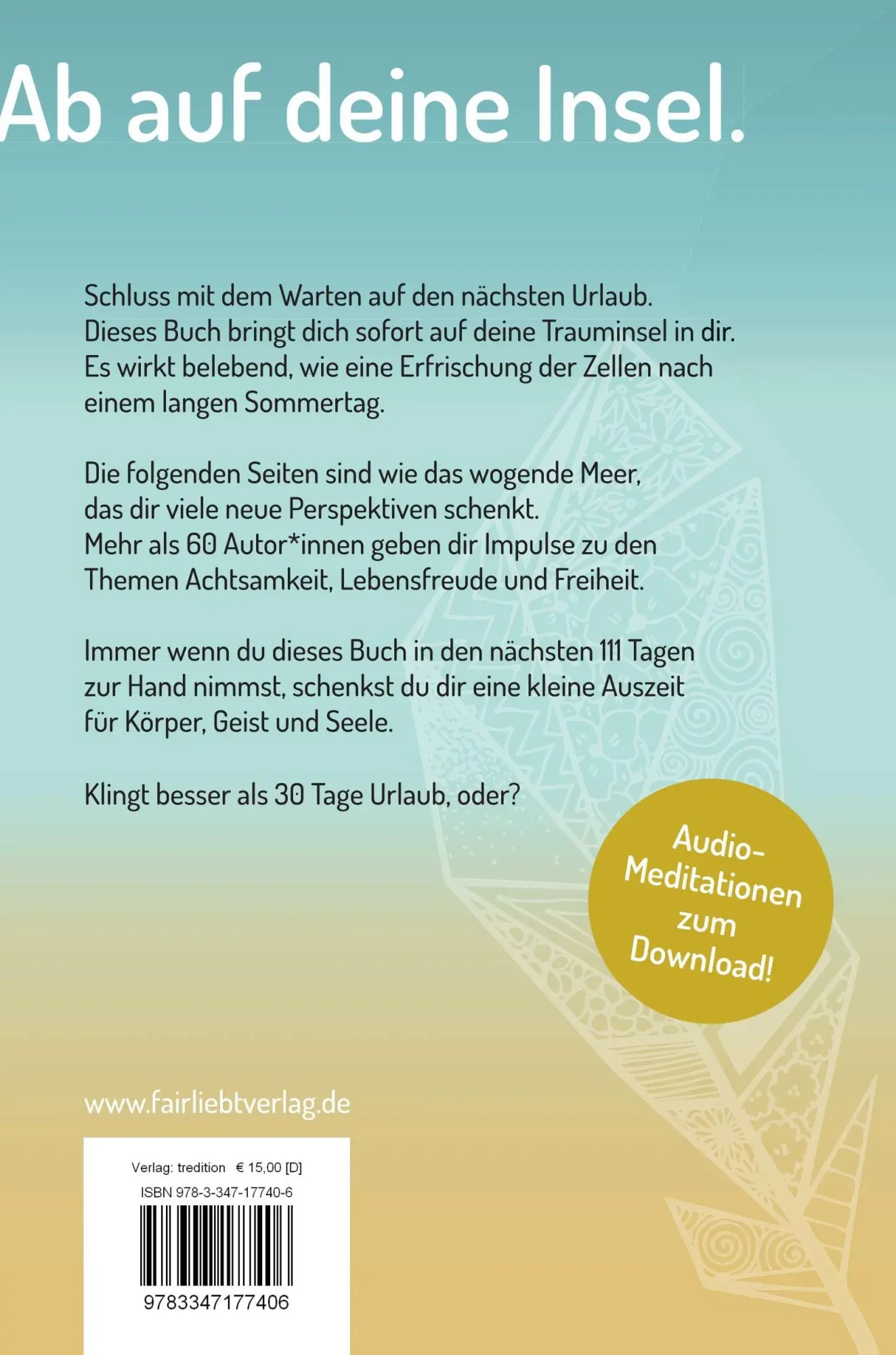 Ab auf deine Insel.

Schluss mit dem Warten auf den nächsten Urlaub. Dieses Buch bringt dich sofort auf deine Trauminsel in dir. Es wirkt belebend, wie eine Erfrischung der Zellen nach einem langen Sommertag.

Die folgenden Seiten sind wie das wogende Meer, das dir viele neue Perspektiven schenkt. Mehr als 60 Autor*innen geben dir Impulse zu den Themen Achtsamkeit, Lebensfreude und Freiheit.

Immer wenn du dieses Buch in den nächsten 111 Tagen zur Hand nimmst, schenkst du dir eine kleine Auszeit für Körper, Geist und Seele.

Klingt besser als 30 Tage Urlaub, oder?

Audio-Meditationen zum Download!

www.fairliebtverlag.de

Verlag: tredition € 15,00 [D]
ISBN 978-3-347-17740-6
9783347177406